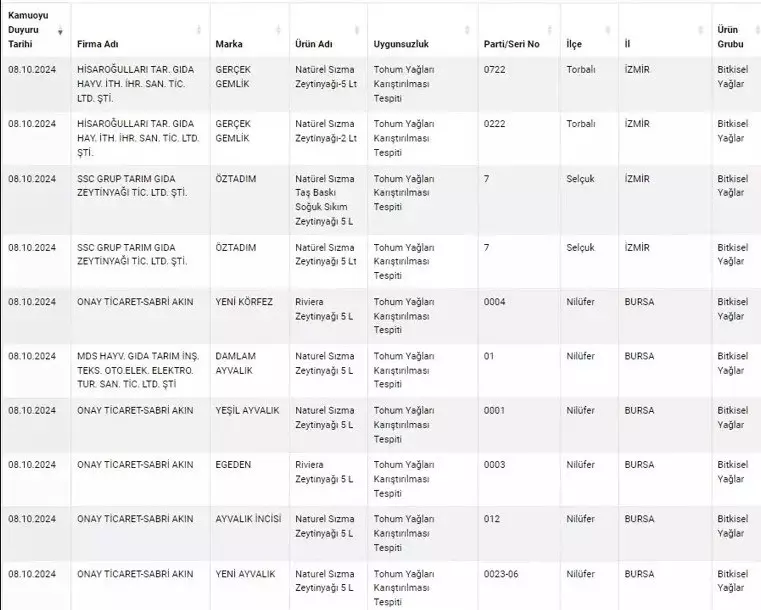 | Kamuoyu Duyuru Tarihi | Firma Adı | Marka | Ürün Adı | Uygunsuzluk | Parti/Seri No | İlçe | İl | Ürün Grubu |
|---|---|---|---|---|---|---|---|---|
| 08.10.2024 | HİSAROĞULLARI TAR. GIDA HAYV. İTH. İHR. SAN. TİC. LTD. ŞTİ. | GERÇEK GEMLİK | Natürel Sızma Zeytinyağı-5 Lt | Tohum Yağları Karıştırılması Tespiti | 0722 | Torbalı | İZMİR | Bitkisel Yağlar |
| 08.10.2024 | HİSAROĞULLARI TAR. GIDA HAY. İTH. İHR. SAN. TİC. LTD. ŞTİ. | GERÇEK GEMLİK | Natürel Sızma Zeytinyağı-2 Lt | Tohum Yağları Karıştırılması Tespiti | 0222 | Torbalı | İZMİR | Bitkisel Yağlar |
| 08.10.2024 | SSC GRUP TARIM GIDA ZEYTİNYAĞI TİC. LTD. ŞTİ. | ÖZTADIM | Natürel Sızma Taş Baskı Soğuk Sıkım Zeytinyağı 5 L | Tohum Yağları Karıştırılması Tespiti | 7 | Selçuk | İZMİR | Bitkisel Yağlar |
| 08.10.2024 | SSC GRUP TARIM GIDA ZEYTİNYAĞI TİC. LTD. ŞTİ. | ÖZTADIM | Natürel Sızma Zeytinyağı 5 Lt | Tohum Yağları Karıştırılması Tespiti | 7 | Selçuk | İZMİR | Bitkisel Yağlar |
| 08.10.2024 | ONAY TİCARET-SABRİ AKIN | YENİ KÖRFEZ | Riviera Zeytinyağı 5 L | Tohum Yağları Karıştırılması Tespiti | 0004 | Nilüfer | BURSA | Bitkisel Yağlar |
| 08.10.2024 | MDS HAYV. GIDA TARIM İNŞ. TEKS. OTO.ELEK. ELEKTRO. TUR. SAN. TİC. LTD. ŞTİ | DAMLAM AYVALIK | Naturel Sızma Zeytinyağı 5 L | Tohum Yağları Karıştırılması Tespiti | 01 | Nilüfer | BURSA | Bitkisel Yağlar |
| 08.10.2024 | ONAY TİCARET-SABRİ AKIN | YEŞİL AYVALIK | Naturel Sızma Zeytinyağı 5 L | Tohum Yağları Karıştırılması Tespiti | 0001 | Nilüfer | BURSA | Bitkisel Yağlar |
| 08.10.2024 | ONAY TİCARET-SABRİ AKIN | EGEDEN | Riviera Zeytinyağı 5 L | Tohum Yağları Karıştırılması Tespiti | 0003 | Nilüfer | BURSA | Bitkisel Yağlar |
| 08.10.2024 | ONAY TİCARET-SABRİ AKIN | AYVALIK İNCİSİ | Naturel Sızma Zeytinyağı 5 L | Tohum Yağları Karıştırılması Tespiti | 012 | Nilüfer | BURSA | Bitkisel Yağlar |
| 08.10.2024 | ONAY TİCARET-SABRİ AKIN | YENİ AYVALIK | Naturel Sızma Zeytinyağı 5 L | Tohum Yağları Karıştırılması Tespiti | 0023-06 | Nilüfer | BURSA | Bitkisel Yağlar |